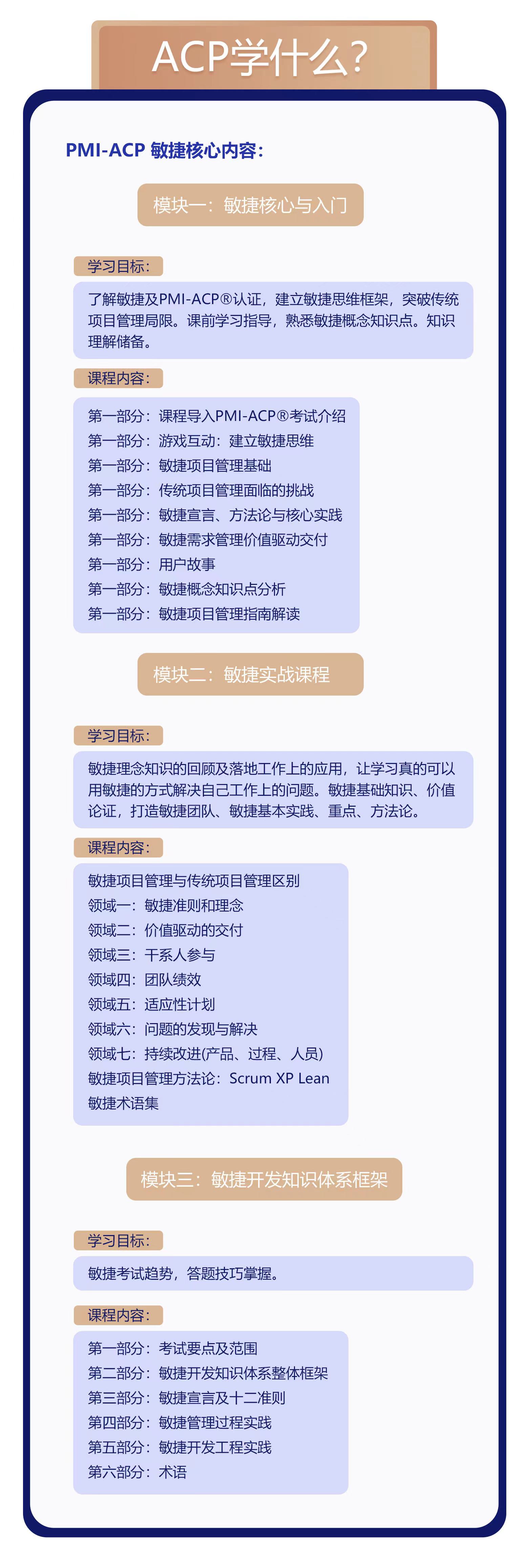 ACP学什么?

PMI-ACP 敏捷核心内容:

模块一:敏捷核心与入门

学习目标:

了解敏捷及PMI-ACP®认证,建立敏捷思维框架,突破传统项目管理局限。课前学习指导,熟悉敏捷概念知识点。知识理解储备。

课程内容:

第一部分:课程导入PMI-ACP®考试介绍
第一部分:游戏互动:建立敏捷思维
第一部分:敏捷项目管理基础
第一部分:传统项目管理面临的挑战
第一部分:敏捷宣言、方法论与核心实践
第一部分:敏捷需求管理价值驱动交付
第一部分:用户故事
第一部分:敏捷概念知识点分析
第一部分:敏捷项目管理指南解读

模块二:敏捷实战课程

学习目标:

敏捷理念知识的回顾及落地工作上的应用,让学习真的可以用敏捷的方式解决自己工作上的问题。敏捷基础知识、价值论证,打造敏捷团队、敏捷基本实践、重点、方法论。

课程内容:

敏捷项目管理与传统项目管理区别
领域一:敏捷准则和理念
领域二:价值驱动的交付
领域三:干系人参与
领域四:团队绩效
领域五:适应性计划
领域六:问题的发现与解决
领域七:持续改进(产品、过程、人员)
敏捷项目管理方法论:Scrum XP Lean
敏捷术语集

模块三:敏捷开发知识体系框架

学习目标:

敏捷考试趋势,答题技巧掌握。

课程内容:

第一部分:考试要点及范围
第二部分:敏捷开发知识体系整体框架
第三部分:敏捷宣言及十二准则
第四部分:敏捷管理过程实践
第五部分:敏捷开发工程实践
第六部分:术语